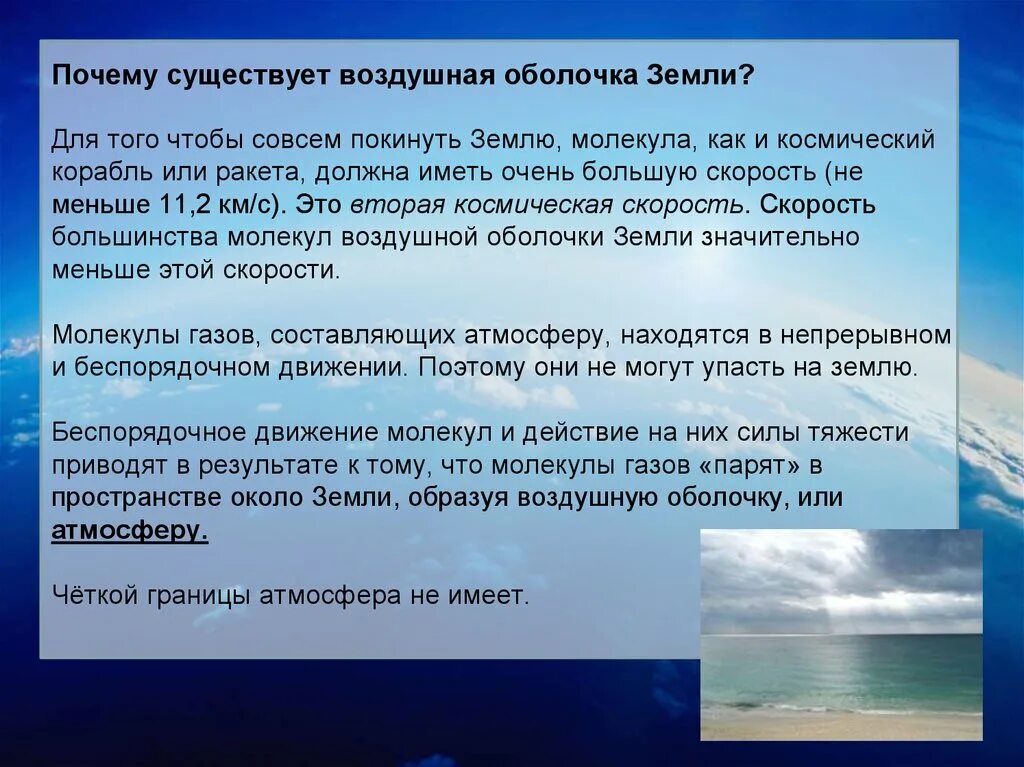 Почему существует воздушная оболочка Земли?

Для того чтобы совсем покинуть Землю, молекула, как и космический корабль или ракета, должна иметь очень большую скорость (не меньше 11,2 км/с). Это вторая космическая скорость. Скорость большинства молекул воздушной оболочки Земли значительно меньше этой скорости.

Молекулы газов, составляющих атмосферу, находятся в непрерывном и беспорядочном движении. Поэтому они не могут упасть на землю.

Беспорядочное движение молекул и действие на них силы тяжести приводят в результате к тому, что молекулы газов «парят» в пространстве около Земли, образуя воздушную оболочку, или атмосферу.

Чёткой границы атмосфера не имеет.